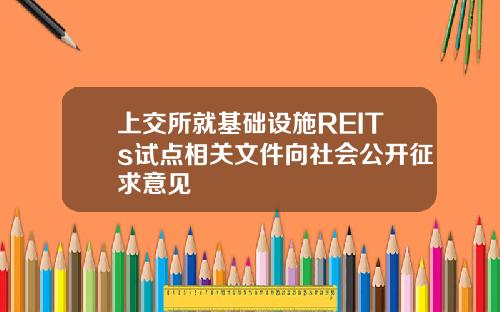 上交所就基础设施REITs试点相关文件向社会公开征求意见